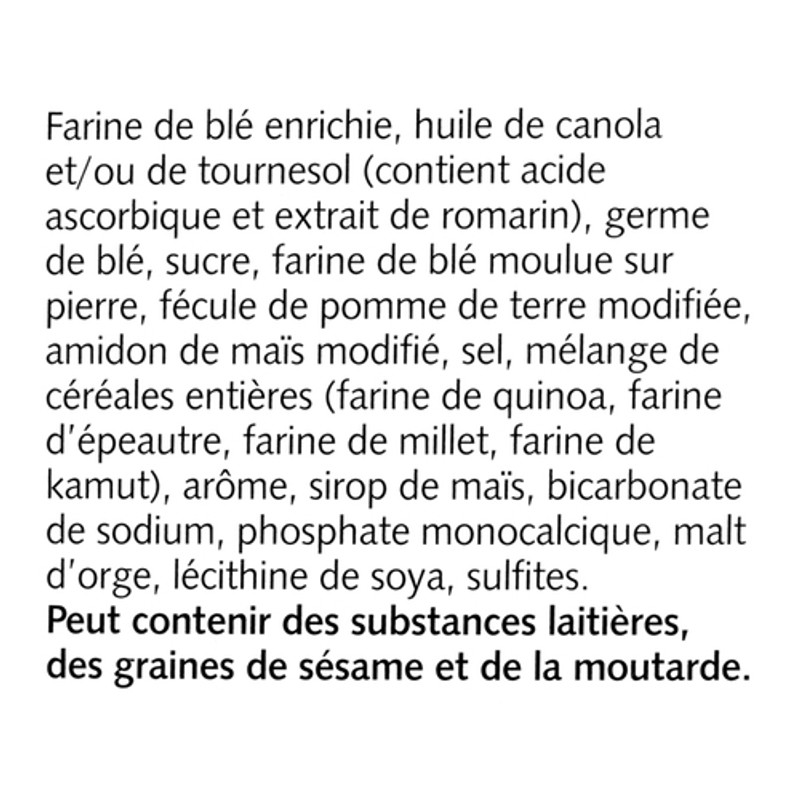 Farine de blé enrichie, huile de canola et/ou de tournesol (contient acide ascorbique et extrait de romarin), germe de blé, sucre, farine de blé moulue sur pierre, fécule de pomme de terre modifiée, amidon de maïs modifié, sel, mélange de céréales entières (farine de quinoa, farine d'épeautre, farine de millet, farine de kamut), arôme, sirop de maïs, bicarbonate de sodium, phosphate monocalcique, malt d'orge, lécithine de soya, sulfites.
Peut contenir des substances laitières, des graines de sésame et de la moutarde.